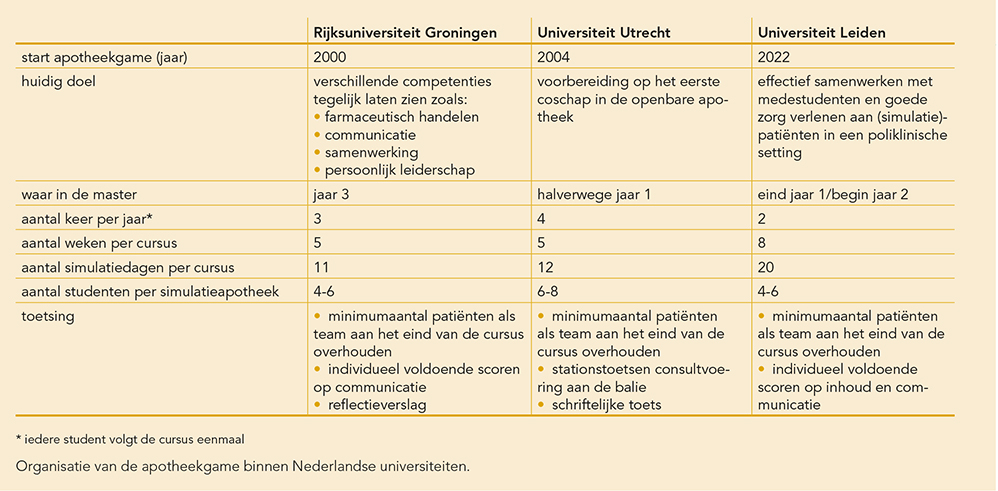 | | Rijksuniversiteit Groningen | Universiteit Utrecht | Universiteit Leiden |
|---|---|---|---|
| start apotheekgame (jaar) | 2000 | 2004 | 2022 |
| huidig doel | verschillende competenties tegelijk laten zien zoals: • farmaceutisch handelen • communicatie • samenwerking • persoonlijk leiderschap | voorbereiding op het eerste coschap in de openbare apotheek | effectief samenwerken met medestudenten en goede zorg verlenen aan (simulatie)-patiënten in een poliklinische setting |
| waar in de master | jaar 3 | halverwege jaar 1 | eind jaar 1/begin jaar 2 |
| aantal keer per jaar* | 3 | 4 | 2 |
| aantal weken per cursus | 5 | 5 | 8 |
| aantal simulatiedagen per cursus | 11 | 12 | 20 |
| aantal studenten per simulatieapotheek | 4-6 | 6-8 | 4-6 |
| toetsing | • minimumaantal patiënten als team aan het eind van de cursus overhouden • individueel voldoende scoren op communicatie • reflectieverslag | • minimumaantal patiënten als team aan het eind van de cursus overhouden • stationstoetsen consultvoering aan de balie • schriftelijke toets | • minimumaantal patiënten als team aan het eind van de cursus overhouden • individueel voldoende scoren op inhoud en communicatie |

* iedere student volgt de cursus eenmaal

Organisatie van de apotheekgame binnen Nederlandse universiteiten.